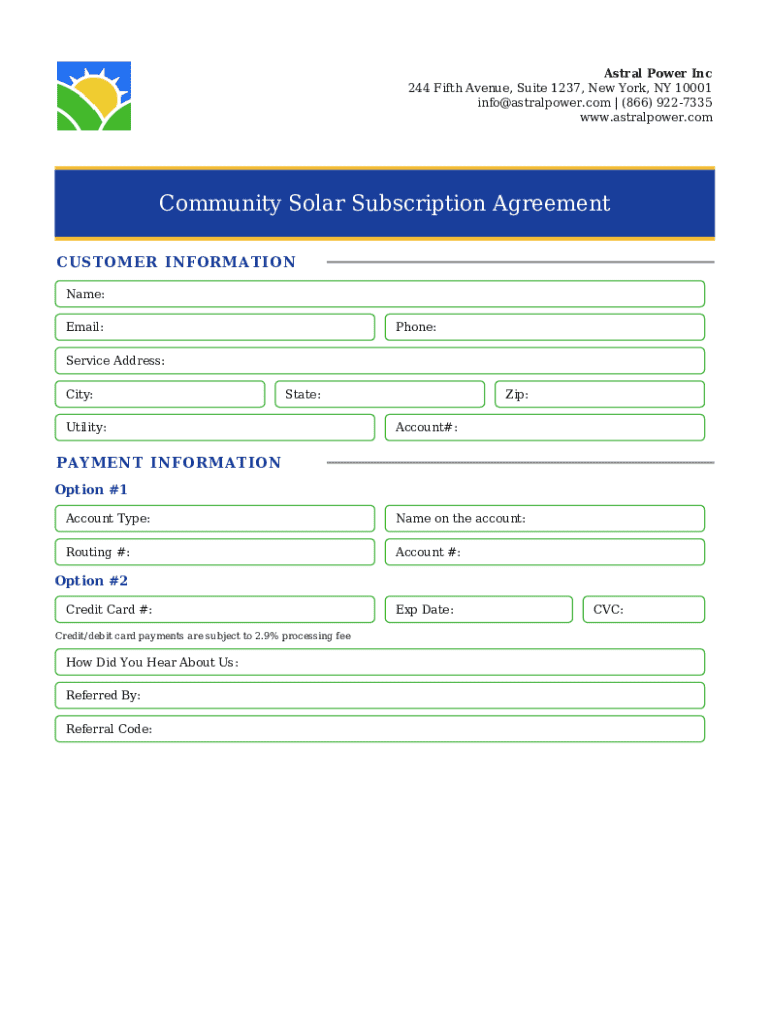 Astral Power Inc
244 Fifth Avenue, Suite 1237, New York, NY 10001
info@astralpower.com | (866) 922-7335
www.astralpower.com

Community Solar Subscription Agreement

CUSTOMER INFORMATION

Name:

Email:

Phone:

Service Address:

City:

State:

Zip:

Utility:

Account#:

PAYMENT INFORMATION

Option #1

Account Type:

Name on the account:

Routing #:

Account #:

Option #2

Credit Card #:

Exp Date:

CVC:

Credit/debit card payments are subject to 2.9% processing fee

How Did You Hear About Us:

Referred By:

Referral Code: